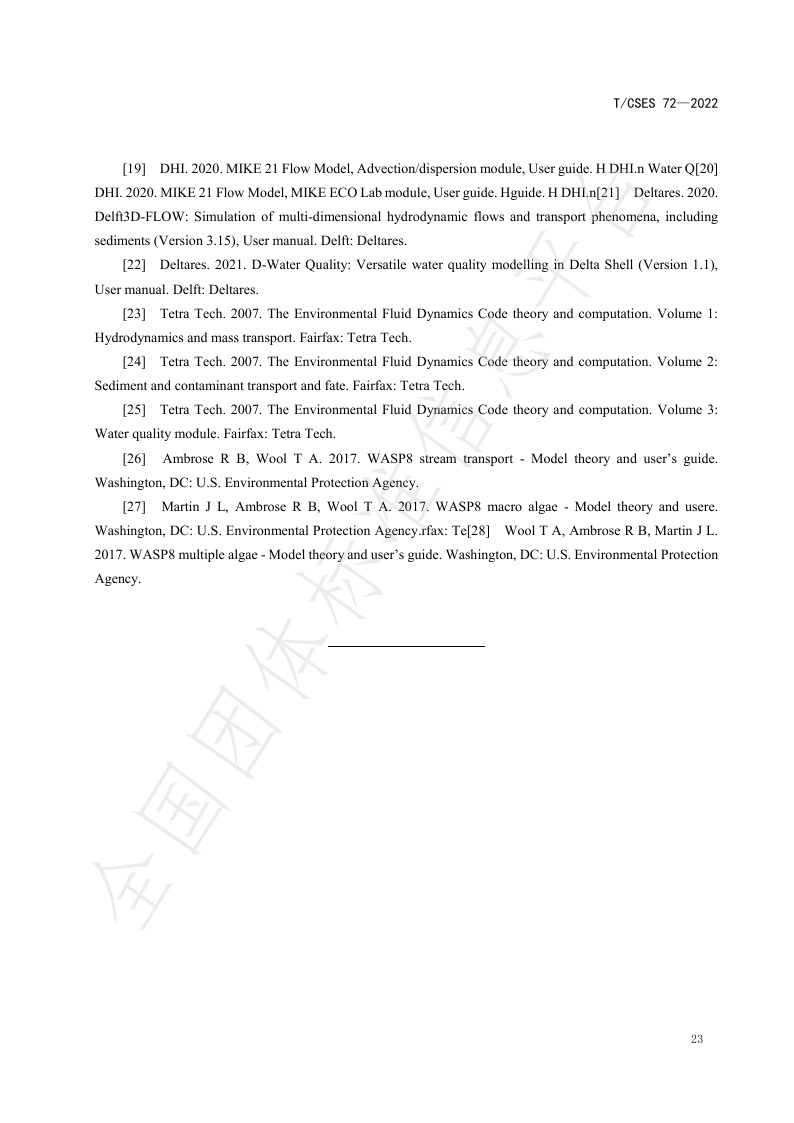 T/CSES 72—2022

[19] DHI. 2020. MIKE 21 Flow Model, Advection/dispersion module, User guide. H DHI.n Water Q[20] DHI. 2020. MIKE 21 Flow Model, MIKE ECO Lab module, User guide. Hguide. H DHI.n[21] Deltares. 2020. Delft3D-FLOW: Simulation of multi-dimensional hydrodynamic flows and transport phenomena, including sediments (Version 3.15), User manual. Delft: Deltares.

[22] Deltares. 2021. D-Water Quality: Versatile water quality modelling in Delta Shell (Version 1.1), User manual. Delft: Deltares.

[23] Tetra Tech. 2007. The Environmental Fluid Dynamics Code theory and computation. Volume 1: Hydrodynamics and mass transport. Fairfax: Tetra Tech.

[24] Tetra Tech. 2007. The Environmental Fluid Dynamics Code theory and computation. Volume 2: Sediment and contaminant transport and fate. Fairfax: Tetra Tech.

[25] Tetra Tech. 2007. The Environmental Fluid Dynamics Code theory and computation. Volume 3: Water quality module. Fairfax: Tetra Tech.

[26] Ambrose R B, Wool T A. 2017. WASP8 stream transport - Model theory and user's guide. Washington, DC: U.S. Environmental Protection Agency.

[27] Martin J L, Ambrose R B, Wool T A. 2017. WASP8 macro algae - Model theory and usere. Washington, DC: U.S. Environmental Protection Agency.rfax: Te[28] Wool T A, Ambrose R B, Martin J L. 2017. WASP8 multiple algae - Model theory and user's guide. Washington, DC: U.S. Environmental Protection Agency.

全国团体标准信息平台

23